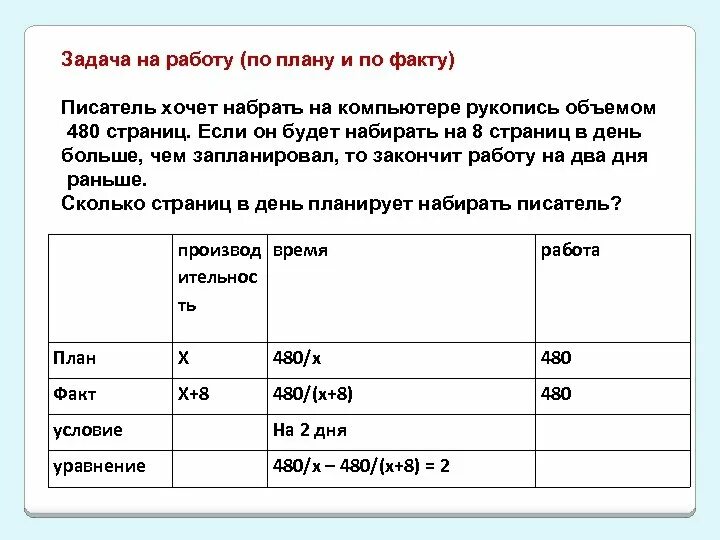 Задача на работу (по плану и по факту)

Писатель хочет набрать на компьютере рукопись объемом 480 страниц. Если он будет набирать на 8 страниц в день больше, чем запланировал, то закончит работу на два дня раньше.
Сколько страниц в день планирует набирать писатель?

| | производительность | время | работа |
|---|---|---|---|
| План | Х | 480/х | 480 |
| Факт | Х+8 | 480/(х+8) | 480 |
| условие | | На 2 дня | |
| уравнение | | 480/х – 480/(х+8) = 2 | |